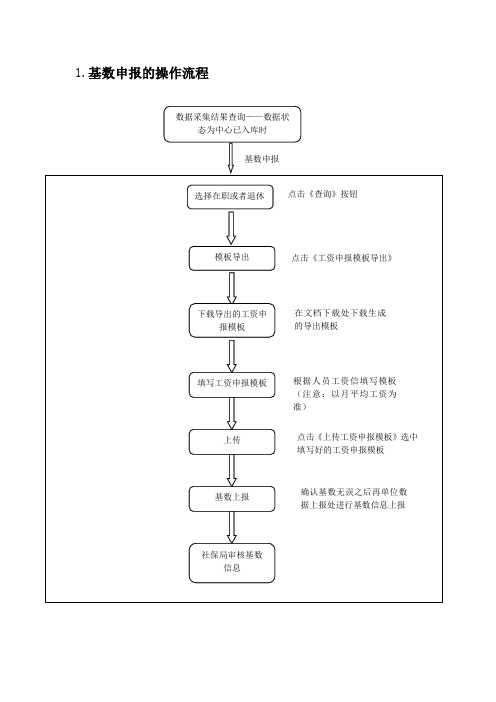 1. 基数申报的操作流程

数据采集结果查询——数据状态为中心已入库时

基数申报

选择在职或者退休

点击《查询》按钮

模板导出

点击《工资申报模板导出》

下载导出的工资申报模板

在文档下载处下载生成的导出模板

填写工资申报模板

根据人员工资信填写模板（注意：以月平均工资为准）

上传

点击《上传工资申报模板》选中填写好的工资申报模板

基数上报

确认基数无误之后再单位数据上报处进行基数信息上报

社保局审核基数信息